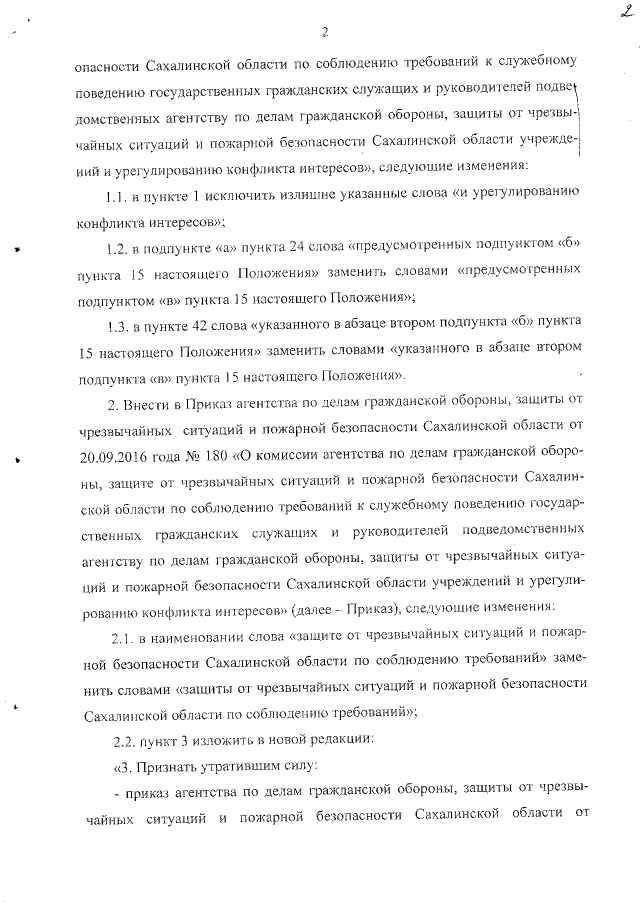 2

2

опасности Сахалинской области по соблюдению требований к служебному поведению государственных гражданских служащих и руководителей подведомственных агентству по делам гражданской обороны, защиты от чрезвычайных ситуаций и пожарной безопасности Сахалинской области учреждений и урегулированию конфликта интересов», следующие изменения:

1.1. в пункте 1 исключить излишне указанные слова «и урегулированию конфликта интересов»;

1.2. в подпункте «а» пункта 24 слова «предусмотренных подпунктом «б» пункта 15 настоящего Положения» заменить словами «предусмотренных подпунктом «в» пункта 15 настоящего Положения»;

1.3. в пункте 42 слова «указанного в абзаце втором подпункта «б» пункта 15 настоящего Положения» заменить словами «указанного в абзаце втором подпункта «в» пункта 15 настоящего Положения».

2. Внести в Приказ агентства по делам гражданской обороны, защиты от чрезвычайных ситуаций и пожарной безопасности Сахалинской области от 20.09.2016 года № 180 «О комиссии агентства по делам гражданской обороны, защите от чрезвычайных ситуаций и пожарной безопасности Сахалинской области по соблюдению требований к служебному поведению государственных гражданских служащих и руководителей подведомственных агентству по делам гражданской обороны, защиты от чрезвычайных ситуаций и пожарной безопасности Сахалинской области учреждений и урегулированию конфликта интересов» (далее – Приказ), следующие изменения:

2.1. в наименовании слова «защите от чрезвычайных ситуаций и пожарной безопасности Сахалинской области по соблюдению требований» заменить словами «защиты от чрезвычайных ситуаций и пожарной безопасности Сахалинской области по соблюдению требований»;

2.2. пункт 3 изложить в новой редакции:

«3. Признать утратившим силу:

- приказ агентства по делам гражданской обороны, защиты от чрезвычайных ситуаций и пожарной безопасности Сахалинской области от